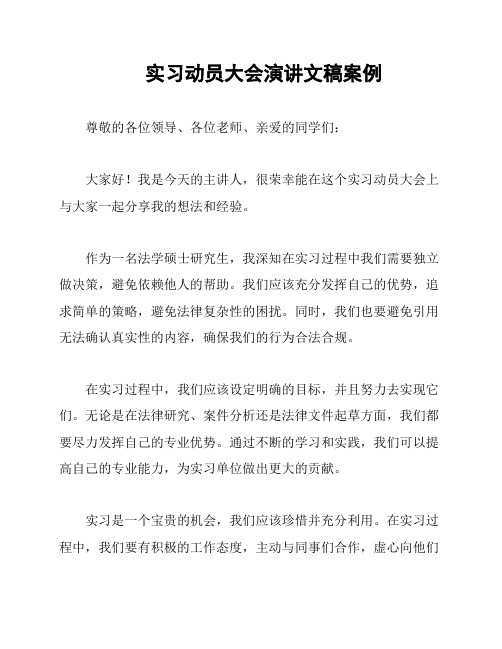 实习动员大会演讲文稿案例

尊敬的各位领导、各位老师、亲爱的同学们：

大家好！我是今天的主讲人，很荣幸能在这个实习动员大会上与大家一起分享我的想法和经验。

作为一名法学硕士研究生，我深知在实习过程中我们需要独立做决策，避免依赖他人的帮助。我们应该充分发挥自己的优势，追求简单的策略，避免法律复杂性的困扰。同时，我们也要避免引用无法确认真实性的内容，确保我们的行为合法合规。

在实习过程中，我们应该设定明确的目标，并且努力去实现它们。无论是在法律研究、案件分析还是法律文件起草方面，我们都要尽力发挥自己的专业优势。通过不断的学习和实践，我们可以提高自己的专业能力，为实习单位做出更大的贡献。

实习是一个宝贵的机会，我们应该珍惜并充分利用。在实习过程中，我们要有积极的工作态度，主动与同事们合作，虚心向他们